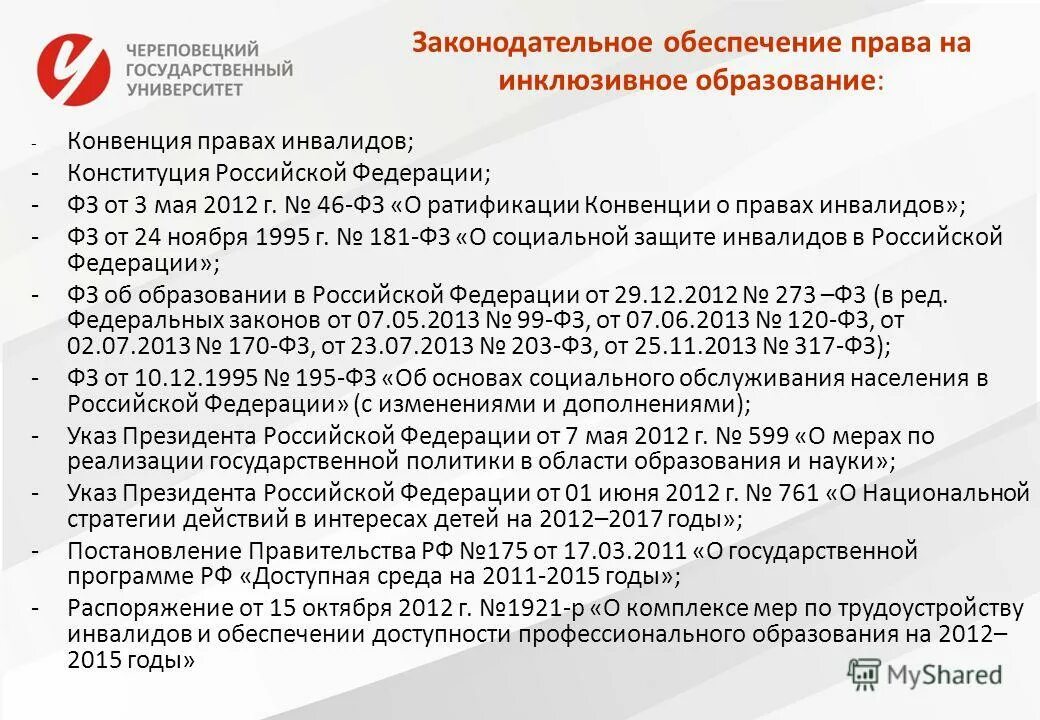 ЧЕРЕПОВЕЦКИЙ ГОСУДАРСТВЕННЫЙ УНИВЕРСИТЕТ

Законодательное обеспечение права на инклюзивное образование:

- Конвенция правах инвалидов;
- Конституция Российской Федерации;
- ФЗ от 3 мая 2012 г. № 46-ФЗ «О ратификации Конвенции о правах инвалидов»;
- ФЗ от 24 ноября 1995 г. № 181-ФЗ «О социальной защите инвалидов в Российской Федерации»;
- ФЗ об образовании в Российской Федерации от 29.12.2012 № 273 –ФЗ (в ред. Федеральных законов от 07.05.2013 № 99-ФЗ, от 07.06.2013 № 120-ФЗ, от 02.07.2013 № 170-ФЗ, от 23.07.2013 № 203-ФЗ, от 25.11.2013 № 317-ФЗ);
- ФЗ от 10.12.1995 № 195-ФЗ «Об основах социального обслуживания населения в Российской Федерации» (с изменениями и дополнениями);
- Указ Президента Российской Федерации от 7 мая 2012 г. № 599 «О мерах по реализации государственной политики в области образования и науки»;
- Указ Президента Российской Федерации от 01 июня 2012 г. № 761 «О Национальной стратегии действий в интересах детей на 2012–2017 годы»;
- Постановление Правительства РФ №175 от 17.03.2011 «О государственной программе РФ «Доступная среда на 2011-2015 годы»;
- Распоряжение от 15 октября 2012 г. №1921-р «О комплексе мер по трудоустройству инвалидов и обеспечении доступности профессионального образования на 2012–2015 годы»

MyShared